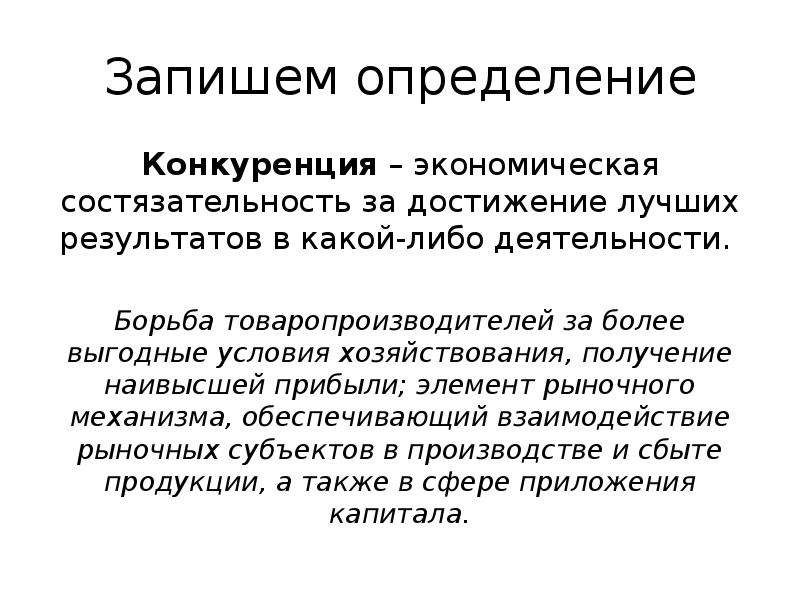 Запишем определение

Конкуренция – экономическая состязательность за достижение лучших результатов в какой-либо деятельности.

Борьба товаропроизводителей за более выгодные условия хозяйствования, получение наивысшей прибыли; элемент рыночного механизма, обеспечивающий взаимодействие рыночных субъектов в производстве и сбыте продукции, а также в сфере приложения капитала.